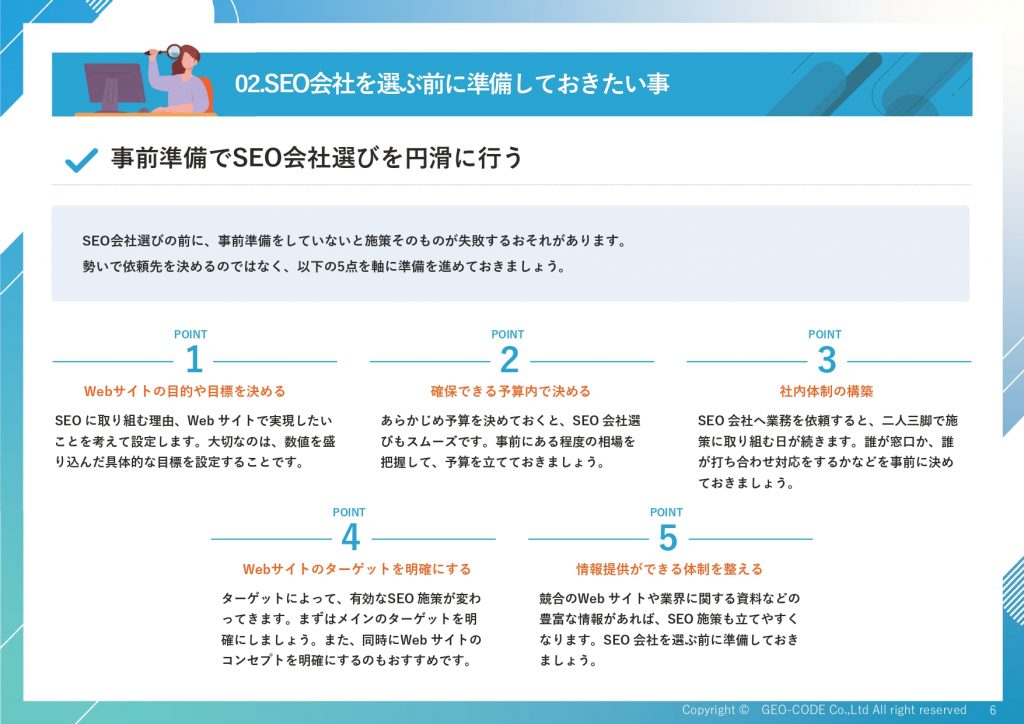 02.SEO会社を選ぶ前に準備しておきたい事

事前準備でSEO会社選びを円滑に行う

SEO会社選びの前に、事前準備をしていないと施策そのものが失敗するおそれがあります。
勢いで依頼先を決めるのではなく、以下の5点を軸に準備を進めておきましょう。

POINT
1
Webサイトの目的や目標を決める

SEO に取り組む理由、Web サイトで実現したいことを考えて設定します。大切なのは、数値を盛り込んだ具体的な目標を設定することです。

POINT
2
確保できる予算内で決める

あらかじめ予算を決めておくと、SEO 会社選びもスムーズです。事前にある程度の相場を把握して、予算を立てておきましょう。

POINT
3
社内体制の構築

SEO 会社へ業務を依頼すると、二人三脚で施策に取り組む日が続きます。誰が窓口か、誰が打ち合わせ対応をするかなどを事前に決めておきましょう。

POINT
4
Webサイトのターゲットを明確にする

ターゲットによって、有効なSEO 施策が変わってきます。まずはメインのターゲットを明確にしましょう。また、同時にWeb サイトのコンセプトを明確にするのもおすすめです。

POINT
5
情報提供ができる体制を整える

競合のWeb サイトや業界に関する資料などの豊富な情報があれば、SEO 施策も立てやすくなります。SEO 会社を選ぶ前に準備しておきましょう。

Copyright © GEO-CODE Co.,Ltd All right reserved 6